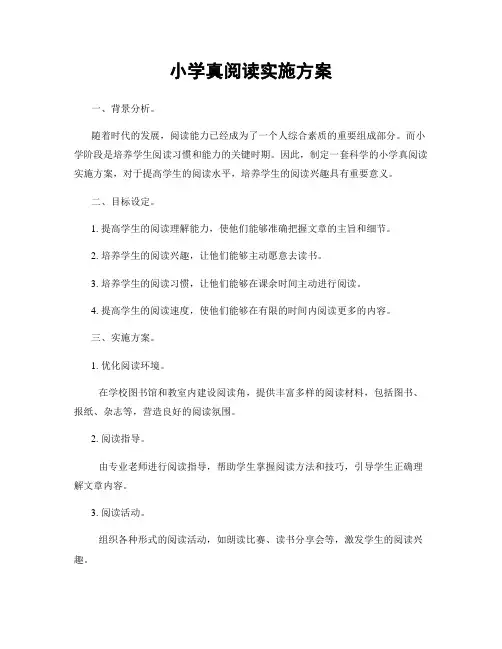 小学真阅读实施方案

一、背景分析。

随着时代的发展，阅读能力已经成为了一个人综合素质的重要组成部分。而小学阶段是培养学生阅读习惯和能力的关键时期。因此，制定一套科学的小学真阅读实施方案，对于提高学生的阅读水平，培养学生的阅读兴趣具有重要意义。

二、目标设定。

1. 提高学生的阅读理解能力，使他们能够准确把握文章的主旨和细节。

2. 培养学生的阅读兴趣，让他们能够主动愿意去读书。

3. 培养学生的阅读习惯，让他们能够在课余时间主动进行阅读。

4. 提高学生的阅读速度，使他们能够在有限的时间内阅读更多的内容。

三、实施方案。

1. 优化阅读环境。

在学校图书馆和教室内建设阅读角，提供丰富多样的阅读材料，包括图书、报纸、杂志等，营造良好的阅读氛围。

2. 阅读指导。

由专业老师进行阅读指导，帮助学生掌握阅读方法和技巧，引导学生正确理解文章内容。

3. 阅读活动。

组织各种形式的阅读活动，如朗读比赛、读书分享会等，激发学生的阅读兴趣。